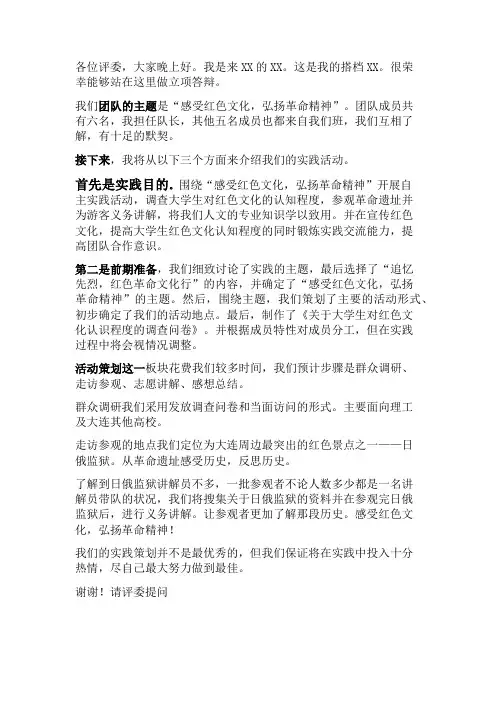 各位评委，大家晚上好。我是来 XX 的 XX。这是我的搭档 XX。很荣幸能够站在这里做立项答辩。

我们团队的主题是“感受红色文化，弘扬革命精神”。团队成员共有六名，我担任队长，其他五名成员也都来自我们班，我们互相了解，有十足的默契。

接下来，我将从以下三个方面来介绍我们的实践活动。

首先是实践目的。围绕“感受红色文化，弘扬革命精神”开展自主实践活动，调查大学生对红色文化的认知程度，参观革命遗址并为游客义务讲解，将我们人文的专业知识学以致用。并在宣传红色文化，提高大学生红色文化认知程度的同时锻炼实践交流能力，提高团队合作意识。

第二是前期准备，我们细致讨论了实践的主题，最后选择了“追忆先烈，红色革命文化行”的内容，并确定了“感受红色文化，弘扬革命精神”的主题。然后，围绕主题，我们策划了主要的活动形式、初步确定了我们的活动地点。最后，制作了《关于大学生对红色文化认识程度的调查问卷》。并根据成员特性对成员分工，但在实践过程中将会视情况调整。

活动策划这一板块花费我们较多时间，我们预计步骤是群众调研、走访参观、志愿讲解、感想总结。

群众调研我们采用发放调查问卷和当面访问的形式。主要面向理工及大连其他高校。

走访参观的地点我们定位为大连周边最突出的红色景点之一——日俄监狱。从革命遗址感受历史，反思历史。

了解到日俄监狱讲解员不多，一批参观者不论人数多少都是一名讲解员带队的状况，我们将搜集关于日俄监狱的资料并在参观完日俄监狱后，进行义务讲解。让参观者更加了解那段历史。感受红色文化，弘扬革命精神！

我们的实践策划并不是最优秀的，但我们保证将在实践中投入十分热情，尽自己最大努力做到最佳。

谢谢！请评委提问